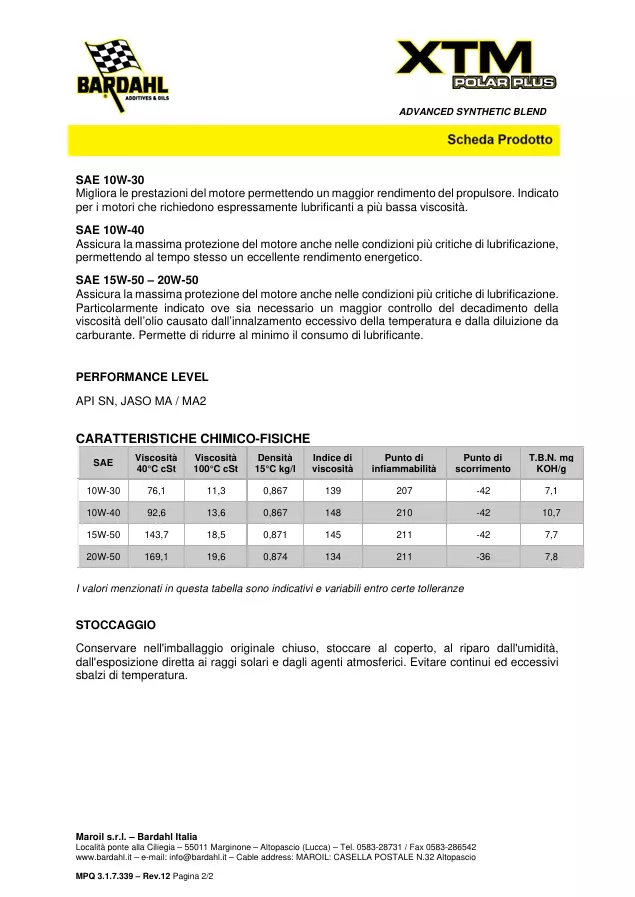 BARDAHL
ADDITIVES & OILS

XTM
POLAR PLUS

ADVANCED SYNTHETIC BLEND

Scheda Prodotto

SAE 10W-30
Migliora le prestazioni del motore permettendo un maggior rendimento del propulsore. Indicato per i motori che richiedono espressamente lubrificanti a più bassa viscosità.

SAE 10W-40
Assicura la massima protezione del motore anche nelle condizioni più critiche di lubrificazione, permettendo al tempo stesso un eccellente rendimento energetico.

SAE 15W-50 – 20W-50
Assicura la massima protezione del motore anche nelle condizioni più critiche di lubrificazione. Particolarmente indicato ove sia necessario un maggior controllo del decadimento della viscosità dell'olio causato dall'innalzamento eccessivo della temperatura e dalla diluizione da carburante. Permette di ridurre al minimo il consumo di lubrificante.

PERFORMANCE LEVEL

API SN, JASO MA / MA2

CARATTERISTICHE CHIMICO-FISICHE

| SAE | Viscosità 40°C cSt | Viscosità 100°C cSt | Densità 15°C kg/l | Indice di viscosità | Punto di infiammabilità | Punto di scorrimento | T.B.N. mg KOH/g |
|---|---|---|---|---|---|---|---|
| 10W-30 | 76,1 | 11,3 | 0,867 | 139 | 207 | -42 | 7,1 |
| 10W-40 | 92,6 | 13,6 | 0,867 | 148 | 210 | -42 | 10,7 |
| 15W-50 | 143,7 | 18,5 | 0,871 | 145 | 211 | -42 | 7,7 |
| 20W-50 | 169,1 | 19,6 | 0,874 | 134 | 211 | -36 | 7,8 |

I valori menzionati in questa tabella sono indicativi e variabili entro certe tolleranze

STOCCAGGIO

Conservare nell'imballaggio originale chiuso, stoccare al coperto, al riparo dall'umidità, dall'esposizione diretta ai raggi solari e dagli agenti atmosferici. Evitare continui ed eccessivi sbalzi di temperatura.

Maroil s.r.l. – Bardahl Italia
Località ponte alla Ciliegia – 55011 Marginone – Altopascio (Lucca) – Tel. 0583-28731 / Fax 0583-286542
www.bardahl.it – e-mail: info@bardahl.it – Cable address: MAROIL: CASELLA POSTALE N.32 Altopascio

MPQ 3.1.7.339 – Rev.12 Pagina 2/2